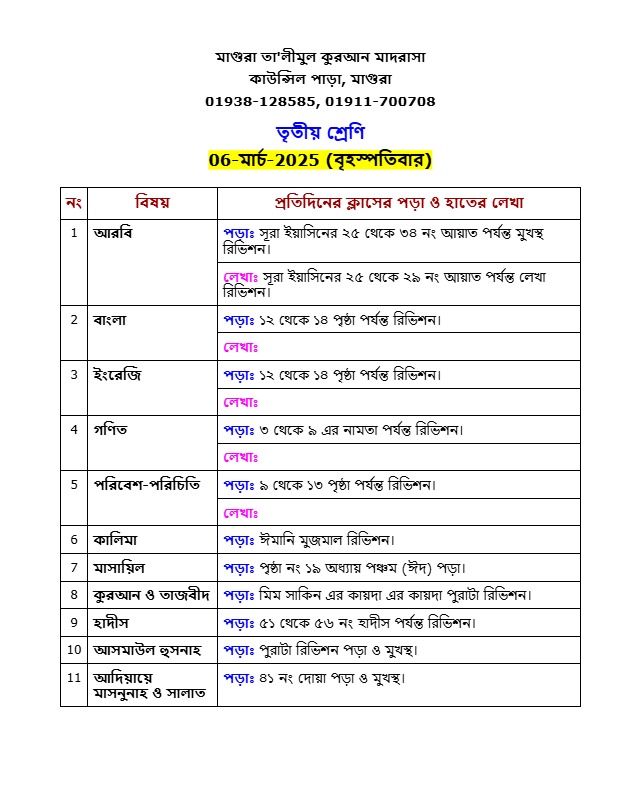 মাগুরা তা'লীমুল কুরআন মাদরাসা
কাউন্সিল পাড়া, মাগুরা
01938-128585, 01911-700708

তৃতীয় শ্রেণি
06-মার্চ-2025 (বৃহস্পতিবার)

| নং | বিষয় | প্রতিদিনের ক্লাসের পড়া ও হাতের লেখা |
|---|---|---|
| 1 | আরবি | পড়াঃ সূরা ইয়াসিনের ২৫ থেকে ৩৪ নং আয়াত পর্যন্ত মুখস্থ রিভিশন। |
| | | লেখাঃ সূরা ইয়াসিনের ২৫ থেকে ২৯ নং আয়াত পর্যন্ত লেখা রিভিশন। |
| 2 | বাংলা | পড়াঃ ১২ থেকে ১৪ পৃষ্ঠা পর্যন্ত রিভিশন। |
| | | লেখাঃ |
| 3 | ইংরেজি | পড়াঃ ১২ থেকে ১৪ পৃষ্ঠা পর্যন্ত রিভিশন। |
| | | লেখাঃ |
| 4 | গণিত | পড়াঃ ৩ থেকে ৯ এর নামতা পর্যন্ত রিভিশন। |
| | | লেখাঃ |
| 5 | পরিবেশ-পরিচিতি | পড়াঃ ৯ থেকে ১৩ পৃষ্ঠা পর্যন্ত রিভিশন। |
| | | লেখাঃ |
| 6 | কালিমা | পড়াঃ ঈমানি মুজমাল রিভিশন। |
| 7 | মাসায়িল | পড়াঃ পৃষ্ঠা নং ১৯ অধ্যায় পঞ্চম (ঈদ) পড়া। |
| 8 | কুরআন ও তাজবীদ | পড়াঃ মিম সাকিন এর কায়দা এর কায়দা পুরাটা রিভিশন। |
| 9 | হাদীস | পড়াঃ ৫১ থেকে ৫৬ নং হাদীস পর্যন্ত রিভিশন। |
| 10 | আসমাউল হুসনাহ | পড়াঃ পুরাটা রিভিশন পড়া ও মুখস্থ। |
| 11 | আদিয়ায়ে মাসনুনাহ ও সালাত | পড়াঃ ৪১ নং দোয়া পড়া ও মুখস্থ। |